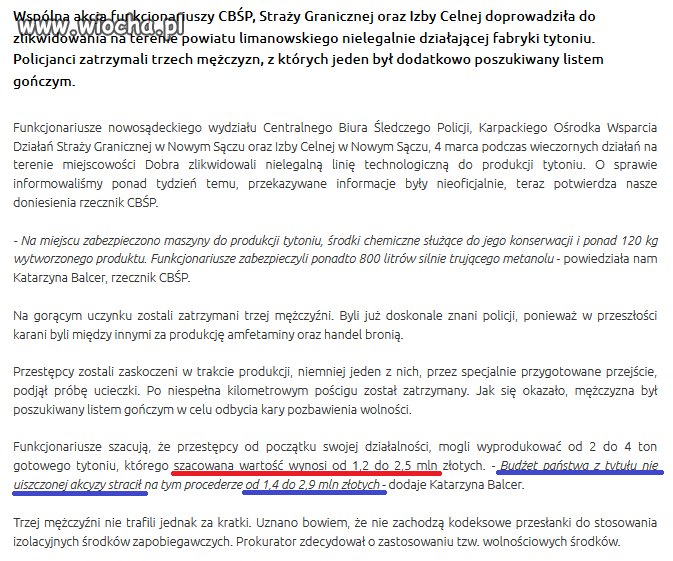 www.wiocha.pl

Wspólna akcja funkcjonariuszy CBŚP, Straży Granicznej oraz Izby Celnej doprowadziła do zlikwidowania na terenie powiatu limanowskiego nielegalnie działającej fabryki tytoniu. Policjanci zatrzymali trzech mężczyzn, z których jeden był dodatkowo poszukiwany listem gończym.

Funkcjonariusze nowosądeckiego wydziału Centralnego Biura Śledczego Policji, Karpackiego Ośrodka Wsparcia Działań Straży Granicznej w Nowym Sączu oraz Izby Celnej w Nowym Sączu, 4 marca podczas wieczornych działań na terenie miejscowości Dobra zlikwidowali nielegalną linię technologiczną do produkcji tytoniu. O sprawie informowaliśmy ponad tydzień temu, przekazywane informacje były nieoficjalnie, teraz potwierdza nasze doniesienia rzecznik CBŚP.

- Na miejscu zabezpieczono maszyny do produkcji tytoniu, środki chemiczne służące do jego konserwacji i ponad 120 kg wytworzonego produktu. Funkcjonariusze zabezpieczyli ponadto 800 litrów silnie trującego metanolu - powiedziała nam Katarzyna Balcer, rzecznik CBŚP.

Na gorącym uczynku zostali zatrzymani trzej mężczyźni. Byli już doskonale znani policji, ponieważ w przeszłości karani byli między innymi za produkcję amfetaminy oraz handel bronią.

Przestępcy zostali zaskoczeni w trakcie produkcji, niemniej jeden z nich, przez specjalnie przygotowane przejście, podjął próbę ucieczki. Po niespełna kilometrowym pościgu został zatrzymany. Jak się okazało, mężczyzna był poszukiwany listem gończym w celu odbycia kary pozbawienia wolności.

Funkcjonariusze szacują, że przestępcy od początku swojej działalności, mogli wyprodukować od 2 do 4 ton gotowego tytoniu, którego szacowana wartość wynosi od 1,2 do 2,5 mln złotych. - Budżet państwa z tytułu nie uiszczonej akcyzy stracił na tym procederze od 1,4 do 2,9 mln złotych - dodaje Katarzyna Balcer.

Trzej mężczyźni nie trafili jednak za kratki. Uznano bowiem, że nie zachodzą kodeksowe przesłanki do stosowania izolacyjnych środków zapobiegawczych. Prokurator zdecydował o zastosowaniu tzw. wolnościowych środków.